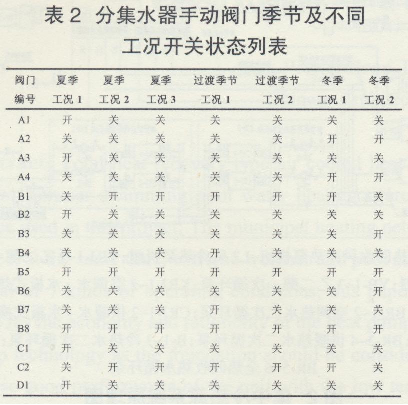 表 2　分集水器手动阀门季节及不同工况开关状态列表

| 阀门编号 | 夏季工况 1 | 夏季工况 2 | 夏季工况 3 | 过渡季节工况 1 | 过渡季节工况 2 | 冬季工况 1 | 冬季工况 2 |
|---|---|---|---|---|---|---|---|
| A1 | 开 | 关 | 关 | 关 | 关 | 关 | 关 |
| A2 | 关 | 关 | 关 | 关 | 关 | 开 | 开 |
| A3 | 开 | 关 | 关 | 关 | 关 | 关 | 关 |
| A4 | 关 | 关 | 关 | 关 | 关 | 开 | 开 |
| B1 | 关 | 开 | 开 | 开 | 开 | 开 | 关 |
| B2 | 开 | 关 | 关 | 关 | 关 | 关 | 关 |
| B3 | 关 | 关 | 关 | 关 | 关 | 关 | 开 |
| B4 | 关 | 关 | 关 | 开 | 关 | 关 | 关 |
| B5 | 开 | 开 | 开 | 开 | 开 | 开 | 开 |
| B6 | 关 | 关 | 关 | 关 | 关 | 关 | 开 |
| B7 | 关 | 关 | 关 | 开 | 关 | 关 | 关 |
| B8 | 开 | 开 | 开 | 开 | 开 | 开 | 开 |
| C1 | 开 | 关 | 关 | 关 | 关 | 关 | 关 |
| C2 | 关 | 开 | 开 | 开 | 开 | 开 | 关 |
| D1 | 开 | 关 | 关 | 关 | 关 | 关 | 关 |